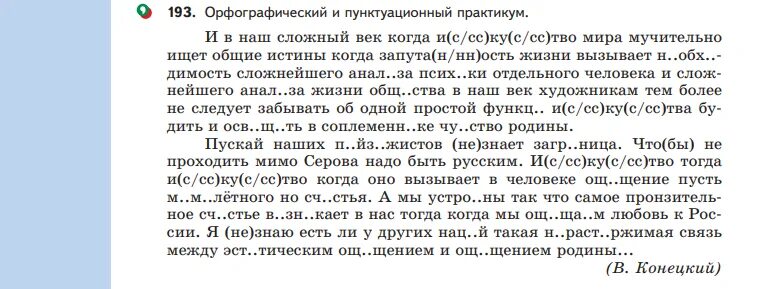 193. Орфографический и пунктуационный практикум.

И в наш сложный век когда и(с/сс)ку(с/сс)тво мира мучительно ищет общие истины когда запута(н/нн)ость жизни вызывает н..обх..димость сложнейшего анал..за псих..ки отдельного человека и сложнейшего анал..за жизни общ..ства в наш век художникам тем более не следует забывать об одной простой функц.. и(с/сс)ку(с/сс)тва будить и осв..щ..ть в соплеменн..ке чу..ство родины.

Пускай наших п..йз..жистов (не)знает загр..ница. Что(бы) не проходить мимо Серова надо быть русским. И(с/сс)ку(с/сс)тво тогда и(с/сс)ку(с/сс)тво когда оно вызывает в человеке ощ..щение пусть м..м..лётного но сч..стья. А мы устро..ны так что самое пронзительное сч..стье в..зн..кает в нас тогда когда мы ощ..ща..м любовь к России. Я (не)знаю есть ли у других нац..й такая н..раст..ржимая связь между эст..тическим ощ..щением и ощ..щением родины...

(В. Конецкий)